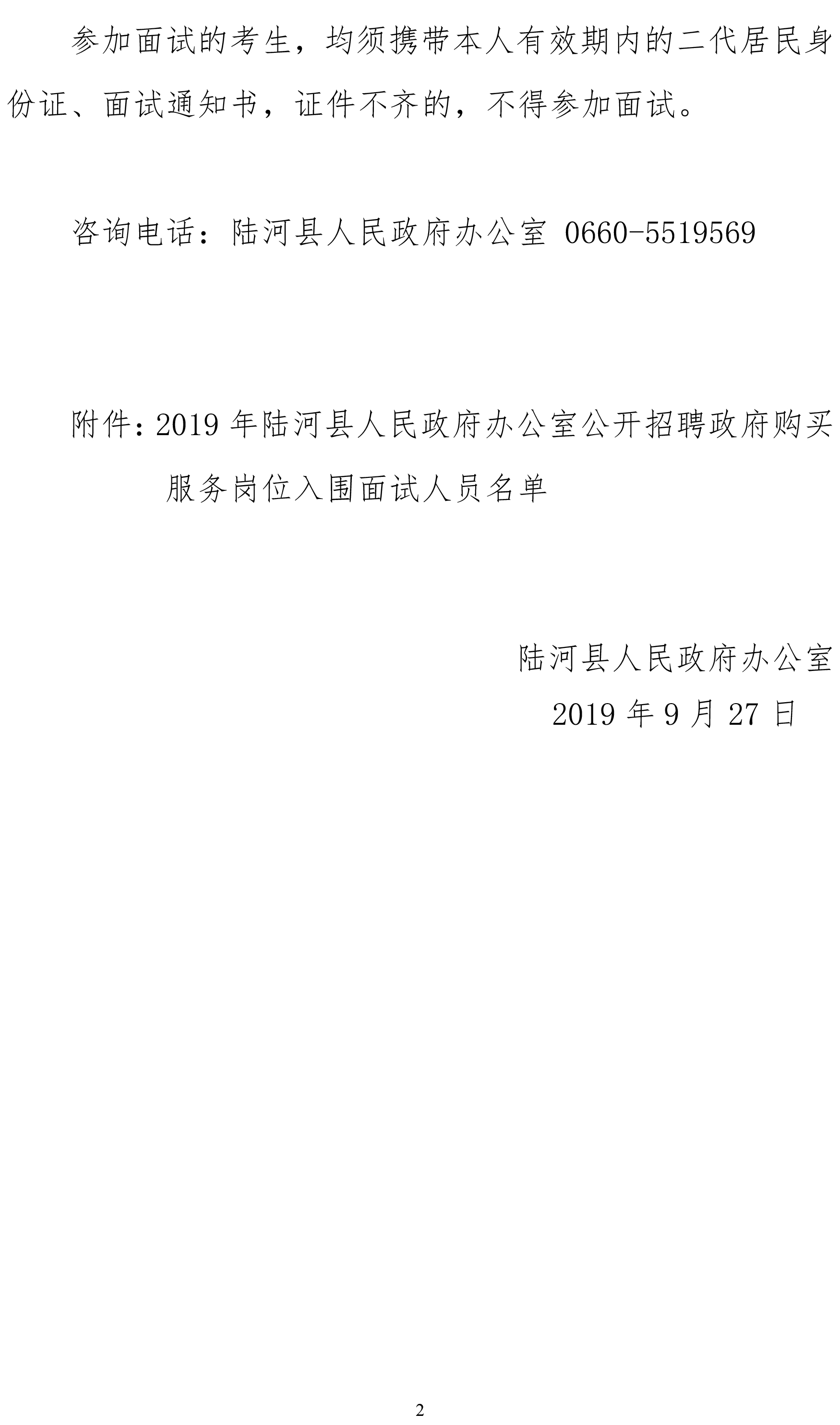 参加面试的考生，均须携带本人有效期内的二代居民身份证、面试通知书，证件不齐的，不得参加面试。

咨询电话：陆河县人民政府办公室 0660-5519569

附件：2019 年陆河县人民政府办公室公开招聘政府购买服务岗位入围面试人员名单

陆河县人民政府办公室
2019 年 9 月 27 日

2